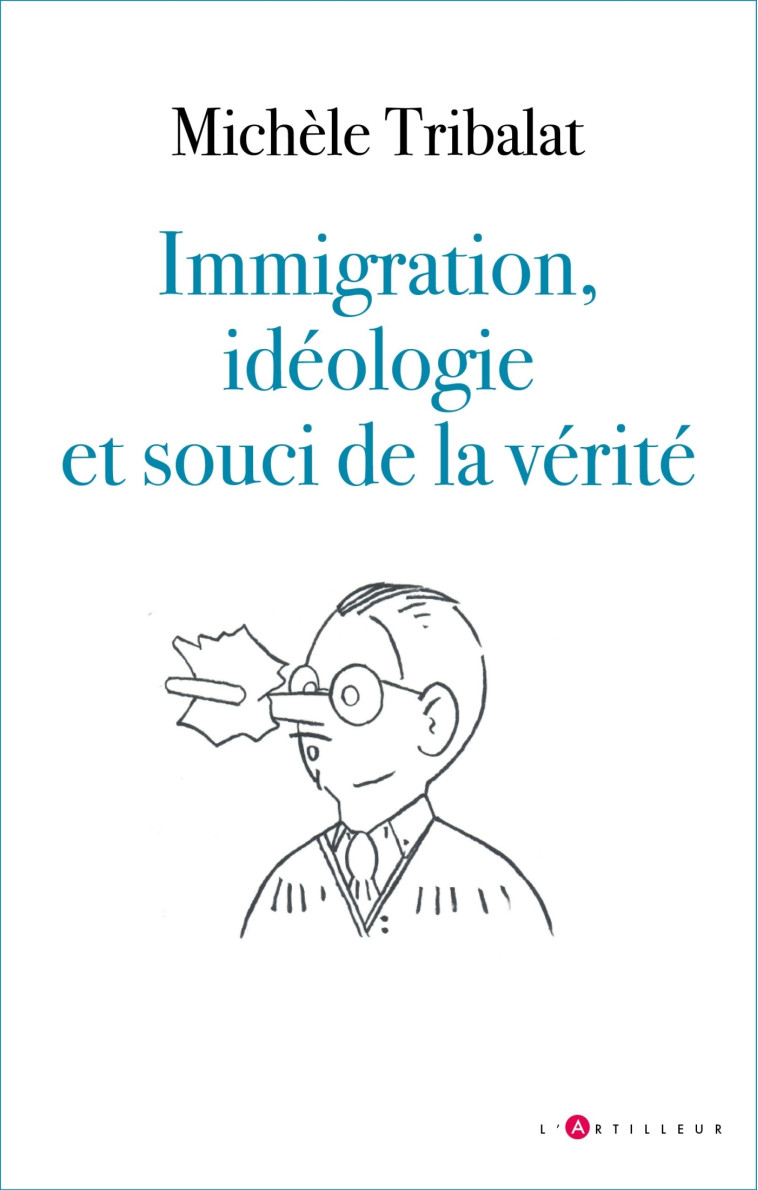 Michèle Tribalat

Immigration, idéologie et souci de la vérité

L'ARTILLEUR